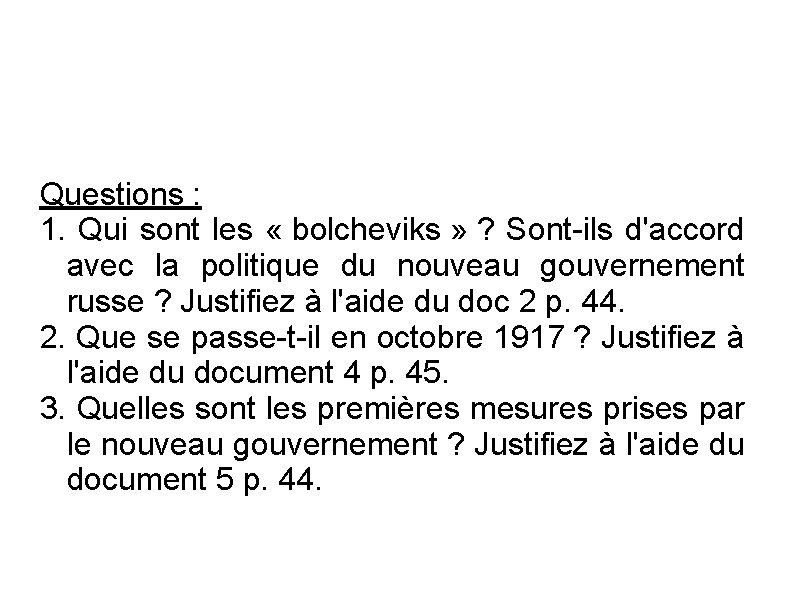 Questions :
1. Qui sont les « bolcheviks » ? Sont-ils d'accord avec la politique du nouveau gouvernement russe ? Justifiez à l'aide du doc 2 p. 44.
2. Que se passe-t-il en octobre 1917 ? Justifiez à l'aide du document 4 p. 45.
3. Quelles sont les premières mesures prises par le nouveau gouvernement ? Justifiez à l'aide du document 5 p. 44.